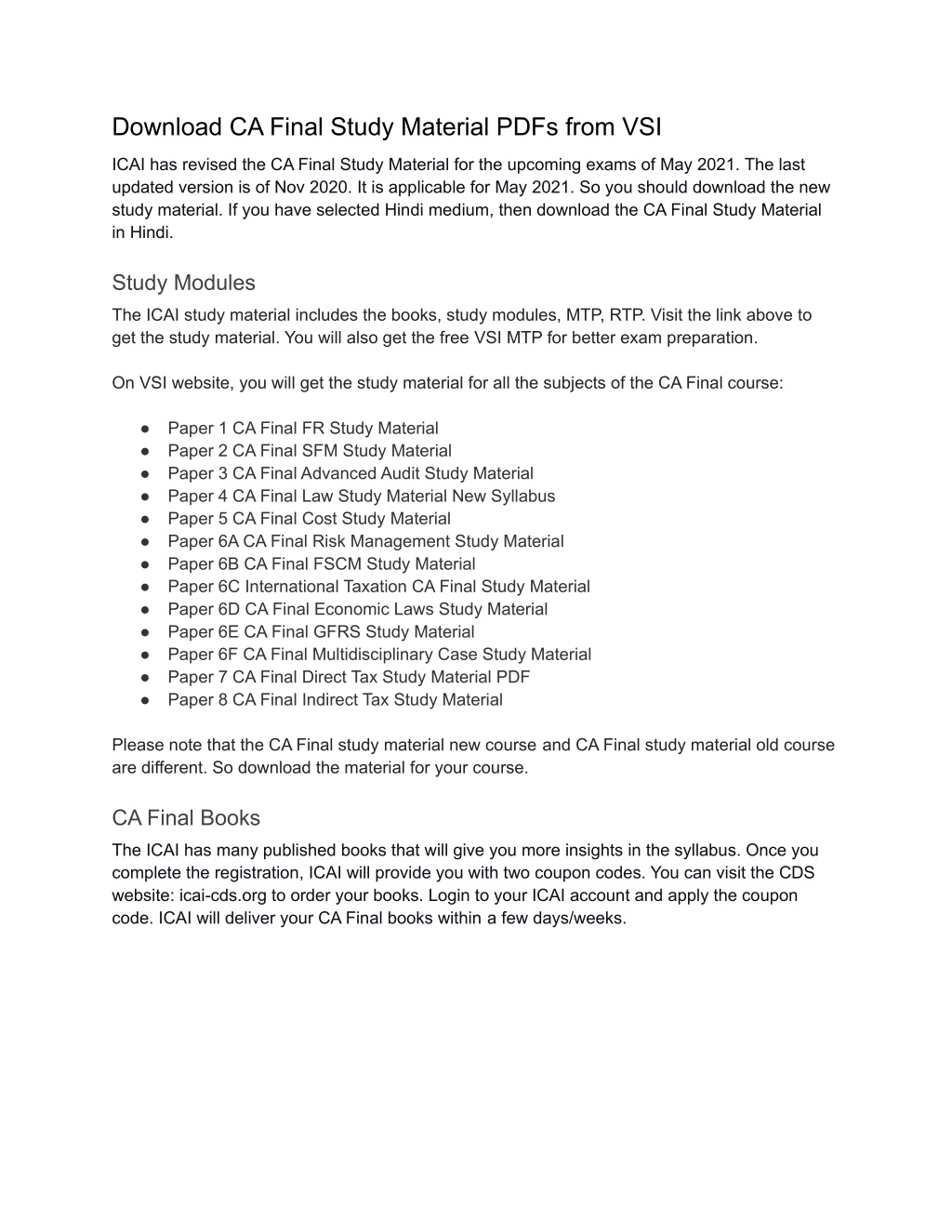 Download CA Final Study Material PDFs from VSI

ICAI has revised the CA Final Study Material for the upcoming exams of May 2021. The last updated version is of Nov 2020. It is applicable for May 2021. So you should download the new study material. If you have selected Hindi medium, then download the CA Final Study Material in Hindi.

Study Modules

The ICAI study material includes the books, study modules, MTP, RTP. Visit the link above to get the study material. You will also get the free VSI MTP for better exam preparation.

On VSI website, you will get the study material for all the subjects of the CA Final course:

● Paper 1 CA Final FR Study Material
● Paper 2 CA Final SFM Study Material
● Paper 3 CA Final Advanced Audit Study Material
● Paper 4 CA Final Law Study Material New Syllabus
● Paper 5 CA Final Cost Study Material
● Paper 6A CA Final Risk Management Study Material
● Paper 6B CA Final FSCM Study Material
● Paper 6C International Taxation CA Final Study Material
● Paper 6D CA Final Economic Laws Study Material
● Paper 6E CA Final GFRS Study Material
● Paper 6F CA Final Multidisciplinary Case Study Material
● Paper 7 CA Final Direct Tax Study Material PDF
● Paper 8 CA Final Indirect Tax Study Material

Please note that the CA Final study material new course and CA Final study material old course are different. So download the material for your course.

CA Final Books

The ICAI has many published books that will give you more insights in the syllabus. Once you complete the registration, ICAI will provide you with two coupon codes. You can visit the CDS website: icai-cds.org to order your books. Login to your ICAI account and apply the coupon code. ICAI will deliver your CA Final books within a few days/weeks.